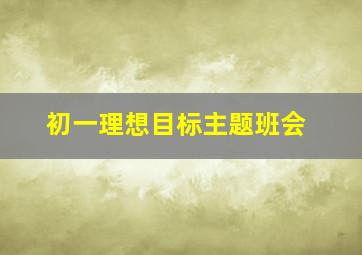 初一理想目标主题班会